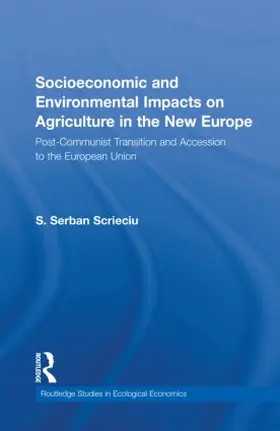 Socioeconomic and Environmental Impacts on Agriculture in the New Europe

Post-Communist Transition and Accession to the European Union

S. Serban Scrieciu

ROUTLEDGE

Routledge Studies in Ecological Economics